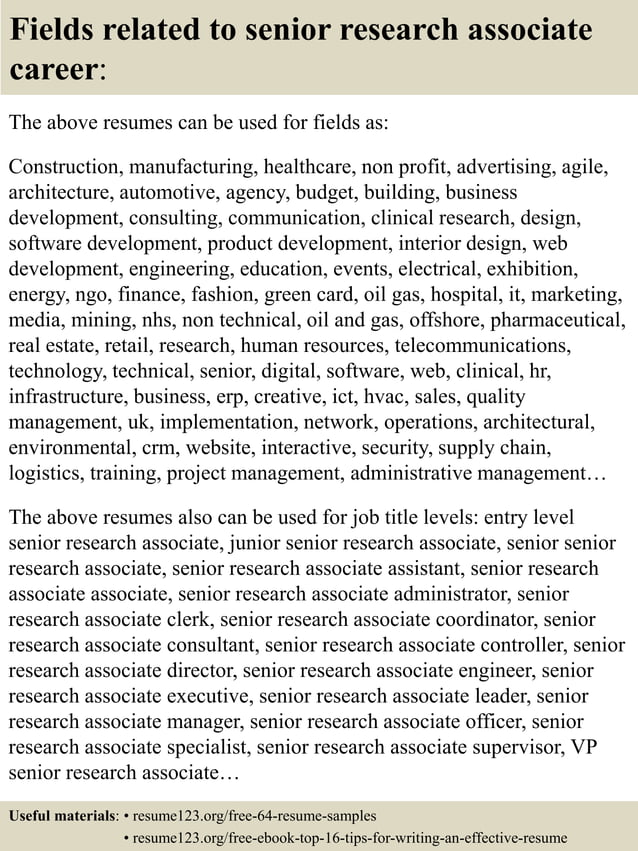 Fields related to senior research associate career:

The above resumes can be used for fields as:

Construction, manufacturing, healthcare, non profit, advertising, agile, architecture, automotive, agency, budget, building, business development, consulting, communication, clinical research, design, software development, product development, interior design, web development, engineering, education, events, electrical, exhibition, energy, ngo, finance, fashion, green card, oil gas, hospital, it, marketing, media, mining, nhs, non technical, oil and gas, offshore, pharmaceutical, real estate, retail, research, human resources, telecommunications, technology, technical, senior, digital, software, web, clinical, hr, infrastructure, business, erp, creative, ict, hvac, sales, quality management, uk, implementation, network, operations, architectural, environmental, crm, website, interactive, security, supply chain, logistics, training, project management, administrative management…

The above resumes also can be used for job title levels: entry level senior research associate, junior senior research associate, senior senior research associate, senior research associate assistant, senior research associate associate, senior research associate administrator, senior research associate clerk, senior research associate coordinator, senior research associate consultant, senior research associate controller, senior research associate director, senior research associate engineer, senior research associate executive, senior research associate leader, senior research associate manager, senior research associate officer, senior research associate specialist, senior research associate supervisor, VP senior research associate…

Useful materials: • resume123.org/free-64-resume-samples
• resume123.org/free-ebook-top-16-tips-for-writing-an-effective-resume